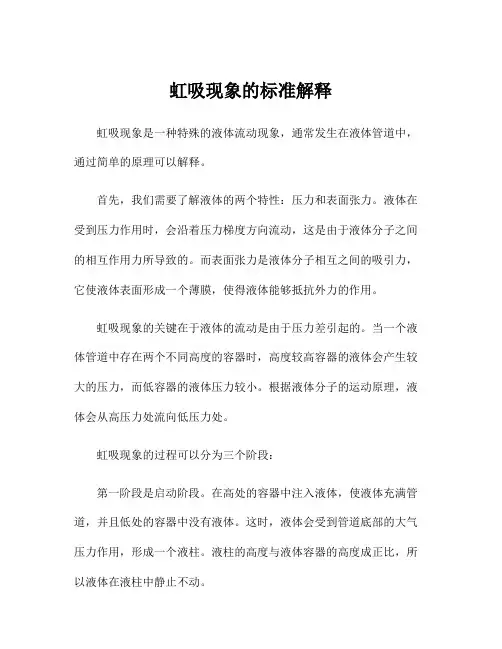 虹吸现象的标准解释

虹吸现象是一种特殊的液体流动现象，通常发生在液体管道中，通过简单的原理可以解释。

首先，我们需要了解液体的两个特性：压力和表面张力。液体在受到压力作用时，会沿着压力梯度方向流动，这是由于液体分子之间的相互作用力所导致的。而表面张力是液体分子相互之间的吸引力，它使液体表面形成一个薄膜，使得液体能够抵抗外力的作用。

虹吸现象的关键在于液体的流动是由于压力差引起的。当一个液体管道中存在两个不同高度的容器时，高度较高容器的液体会产生较大的压力，而低容器的液体压力较小。根据液体分子的运动原理，液体会从高压力处流向低压力处。

虹吸现象的过程可以分为三个阶段：

第一阶段是启动阶段。在高处的容器中注入液体，使液体充满管道，并且低处的容器中没有液体。这时，液体会受到管道底部的大气压力作用，形成一个液柱。液柱的高度与液体容器的高度成正比，所以液体在液柱中静止不动。